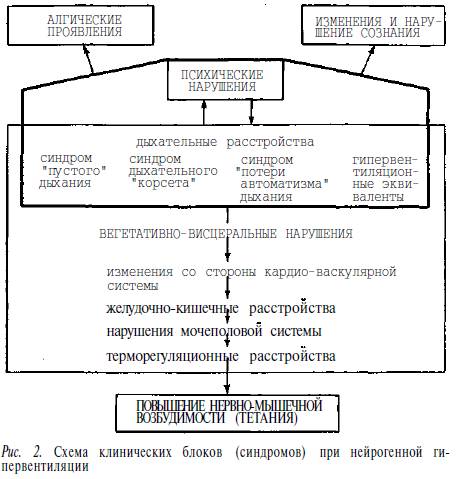 АЛГИЧЕСКИЕ ПРОЯВЛЕНИЯ

ИЗМЕНЕНИЯ И НАРУШЕНИЕ СОЗНАНИЯ

ПСИХИЧЕСКИЕ НАРУШЕНИЯ

дыхательные расстройства

синдром "пустого" дыхания

синдром дыхательного "корсета"

синдром "потери автоматизма" дыхания

гипервентиляционные эквиваленты

ВЕГЕТАТИВНО-ВИСЦЕРАЛЬНЫЕ НАРУШЕНИЯ

изменения со стороны кардио-васкулярной системы

желудочно-кишечные расстройства

нарушения мочеполовой системы

терморегуляционные расстройства

ПОВЫШЕНИЕ НЕРВНО-МЫШЕЧНОЙ ВОЗБУДИМОСТИ (ТЕТАНИЯ)

Рис. 2. Схема клинических блоков (синдромов) при нейрогенной гипервентиляции